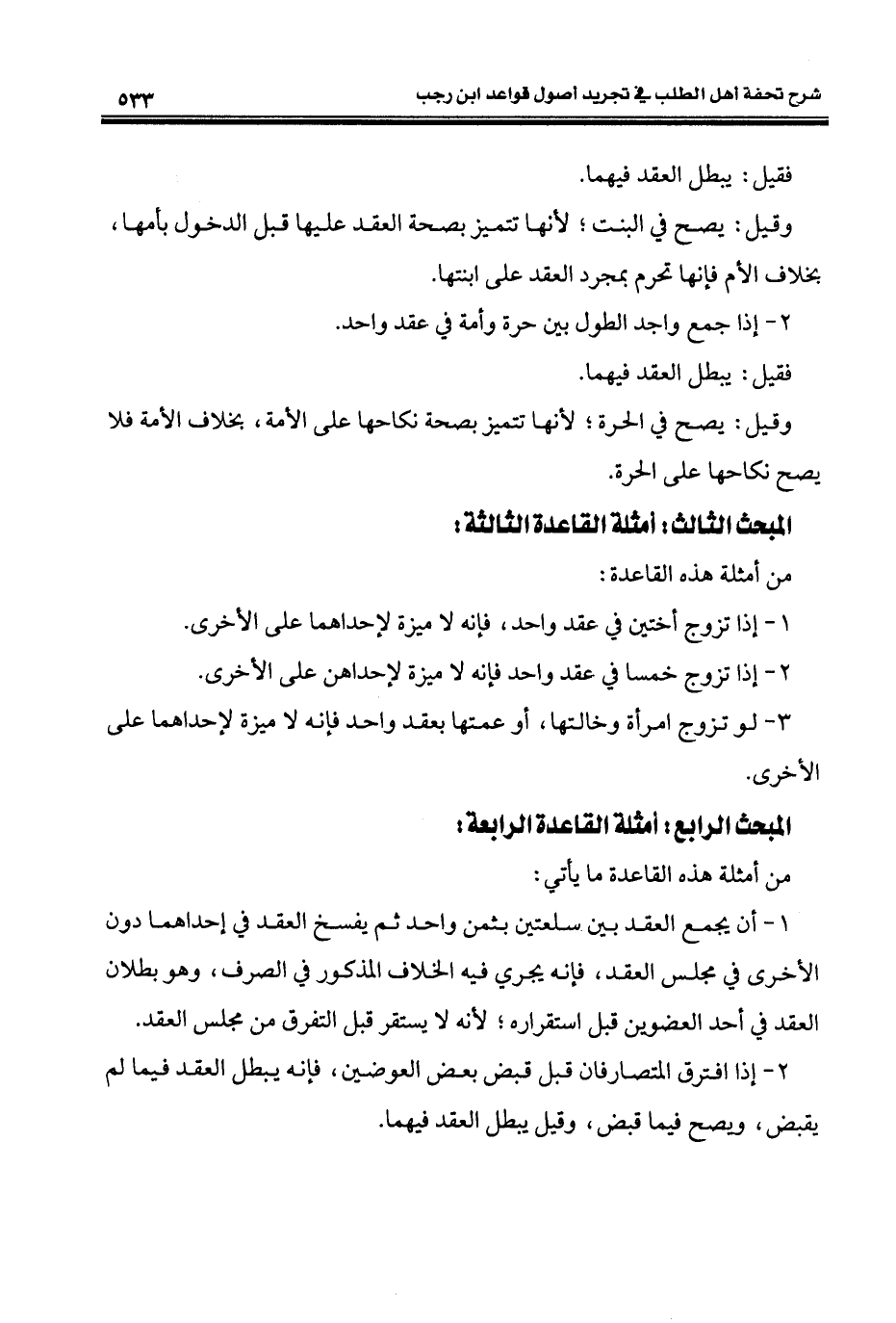 شرح تحفة أهل الطلب في تجريد أصول قواعد ابن رجب ٥٣٣

فقيل: يبطل العقد فيهما.

وقيل: يصح في البنت؛ لأنها تتميز بصحة العقد عليها قبل الدخول بأمها، بخلاف الأم فإنها تحرم بمجرد العقد على ابنتها.

٢- إذا جمع واجد الطول بين حرة وأمة في عقد واحد.

فقيل: يبطل العقد فيهما.

وقيل: يصح في الحرة؛ لأنها تتميز بصحة نكاحها على الأمة، بخلاف الأمة فلا يصح نكاحها على الحرة.

المبحث الثالث: أمثلة القاعدة الثالثة:

من أمثلة هذه القاعدة:

١- إذا تزوج أختين في عقد واحد، فإنه لا ميزة لإحداهما على الأخرى.

٢- إذا تزوج خمسا في عقد واحد فإنه لا ميزة لإحداهن على الأخرى.

٣- لو تزوج امرأة وخالتها، أو عمتها بعقد واحد فإنه لا ميزة لإحداهما على الأخرى.

المبحث الرابع: أمثلة القاعدة الرابعة:

من أمثلة هذه القاعدة ما يأتي:

١- أن يجمع العقد بين سلعتين بثمن واحد ثم يفسخ العقد في إحداهما دون الأخرى في مجلس العقد، فإنه يجري فيه الخلاف المذكور في الصرف، وهو بطلان العقد في أحد العضوين قبل استقراره؛ لأنه لا يستقر قبل التفرق من مجلس العقد.

٢- إذا افترق المتصارفان قبل قبض بعض العوضين، فإنه يبطل العقد فيما لم يقبض، ويصح فيما قبض، وقيل يبطل العقد فيهما.